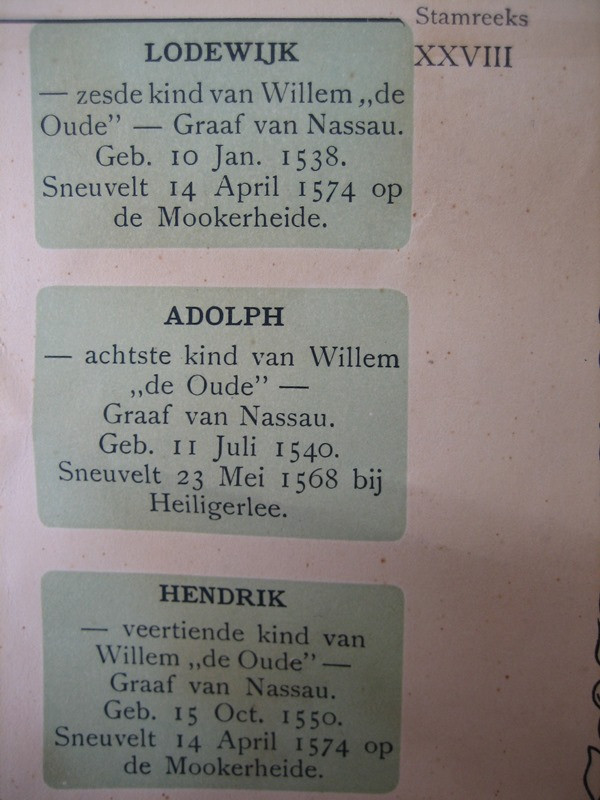 Stamreeks
XXVIII

LODEWIJK
— zesde kind van Willem „de Oude" — Graaf van Nassau. Geb. 10 Jan. 1538. Sneuvelt 14 April 1574 op de Mookerheide.

ADOLPH
— achtste kind van Willem „de Oude" — Graaf van Nassau. Geb. 11 Juli 1540. Sneuvelt 23 Mei 1568 bij Heiligerlee.

HENDRIK
— veertiende kind van Willem „de Oude" — Graaf van Nassau. Geb. 15 Oct. 1550. Sneuvelt 14 April 1574 op de Mookerheide.